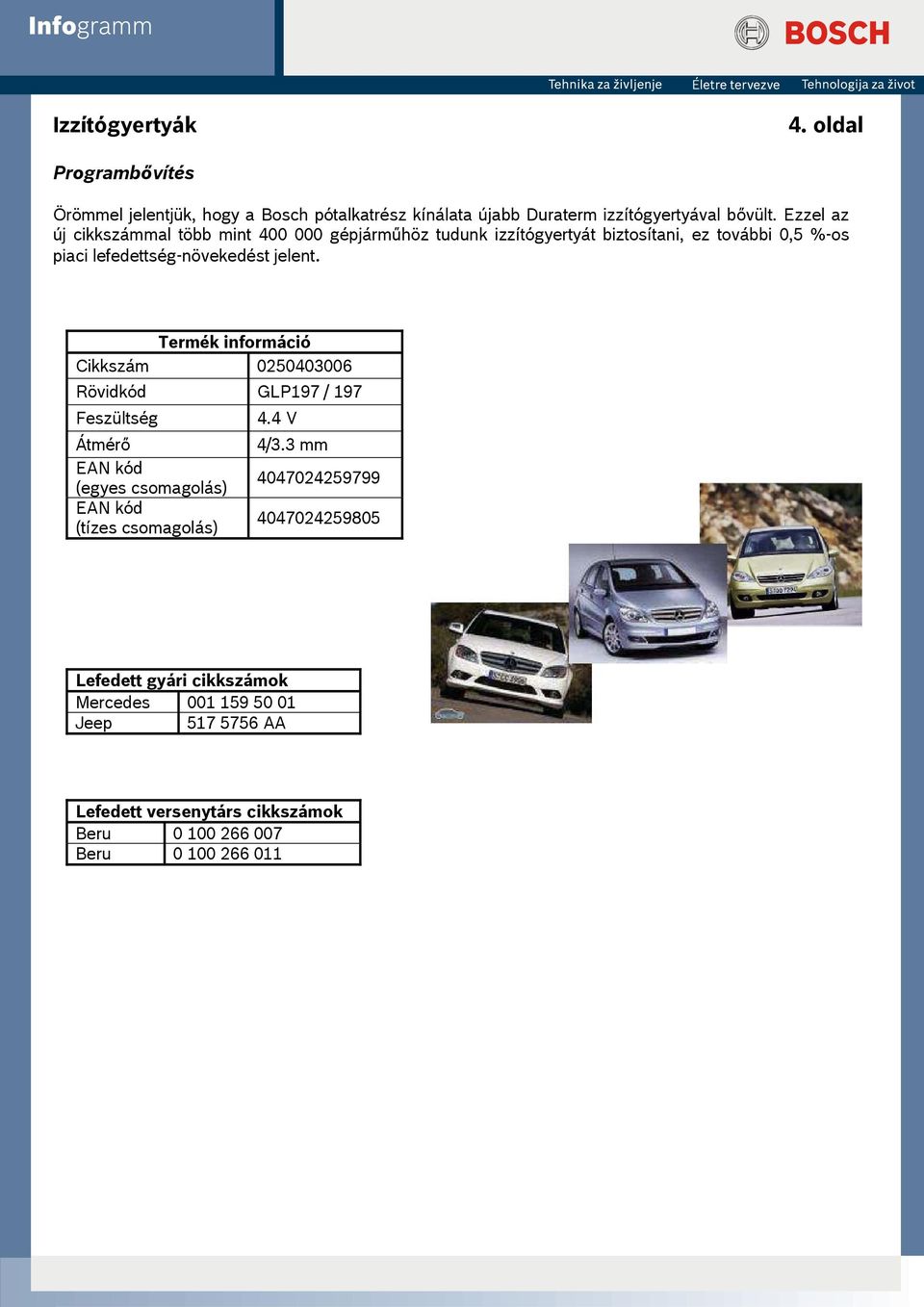 Infogramm

BOSCH

Tehnika za življenje Életre tervezve Tehnologija za život

Izzítógyertyák 4. oldal

Programbővítés

Örömmel jelentjük, hogy a Bosch pótalkatrész kínálata újabb Duraterm izzítógyertyával bővült. Ezzel az új cikkszámmal több mint 400 000 gépjárműhöz tudunk izzítógyertyát biztosítani, ez további 0,5 %-os piaci lefedettség-növekedést jelent.

| Termék információ | |
|---|---|
| Cikkszám | 0250403006 |
| Rövidkód | GLP197 / 197 |
| Feszültség | 4.4 V |
| Átmérő | 4/3.3 mm |
| EAN kód (egyes csomagolás) | 4047024259799 |
| EAN kód (tízes csomagolás) | 4047024259805 |

| Lefedett gyári cikkszámok | |
|---|---|
| Mercedes | 001 159 50 01 |
| Jeep | 517 5756 AA |

| Lefedett versenytárs cikkszámok | |
|---|---|
| Beru | 0 100 266 007 |
| Beru | 0 100 266 011 |